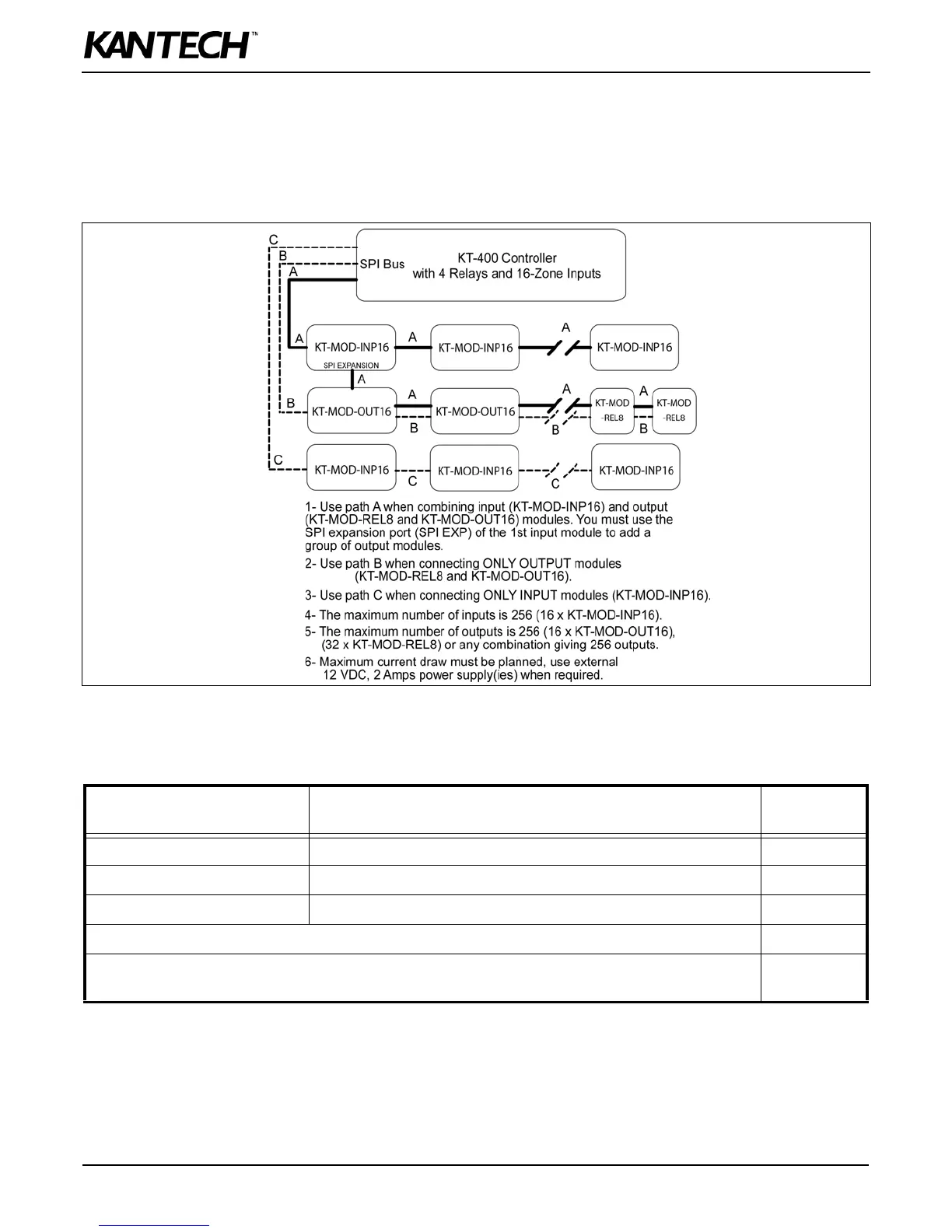 KANTECH™

C
B
A
SPI Bus
KT-400 Controller
with 4 Relays and 16-Zone Inputs

A
KT-MOD-INP16
SPI EXPANSION
A
KT-MOD-INP16
A
KT-MOD-INP16

A
B
KT-MOD-OUT16
A
B
KT-MOD-OUT16
A
B
KT-MOD -REL8
A
B
KT-MOD -REL8

C
KT-MOD-INP16
C
KT-MOD-INP16
C
KT-MOD-INP16

1- Use path A when combining input (KT-MOD-INP16) and output (KT-MOD-REL8 and KT-MOD-OUT16) modules. You must use the SPI expansion port (SPI EXP) of the 1st input module to add a group of output modules.

2- Use path B when connecting ONLY OUTPUT modules (KT-MOD-REL8 and KT-MOD-OUT16).

3- Use path C when connecting ONLY INPUT modules (KT-MOD-INP16).

4- The maximum number of inputs is 256 (16 x KT-MOD-INP16).

5- The maximum number of outputs is 256 (16 x KT-MOD-OUT16), (32 x KT-MOD-REL8) or any combination giving 256 outputs.

6- Maximum current draw must be planned, use external 12 VDC, 2 Amps power supply(ies) when required.